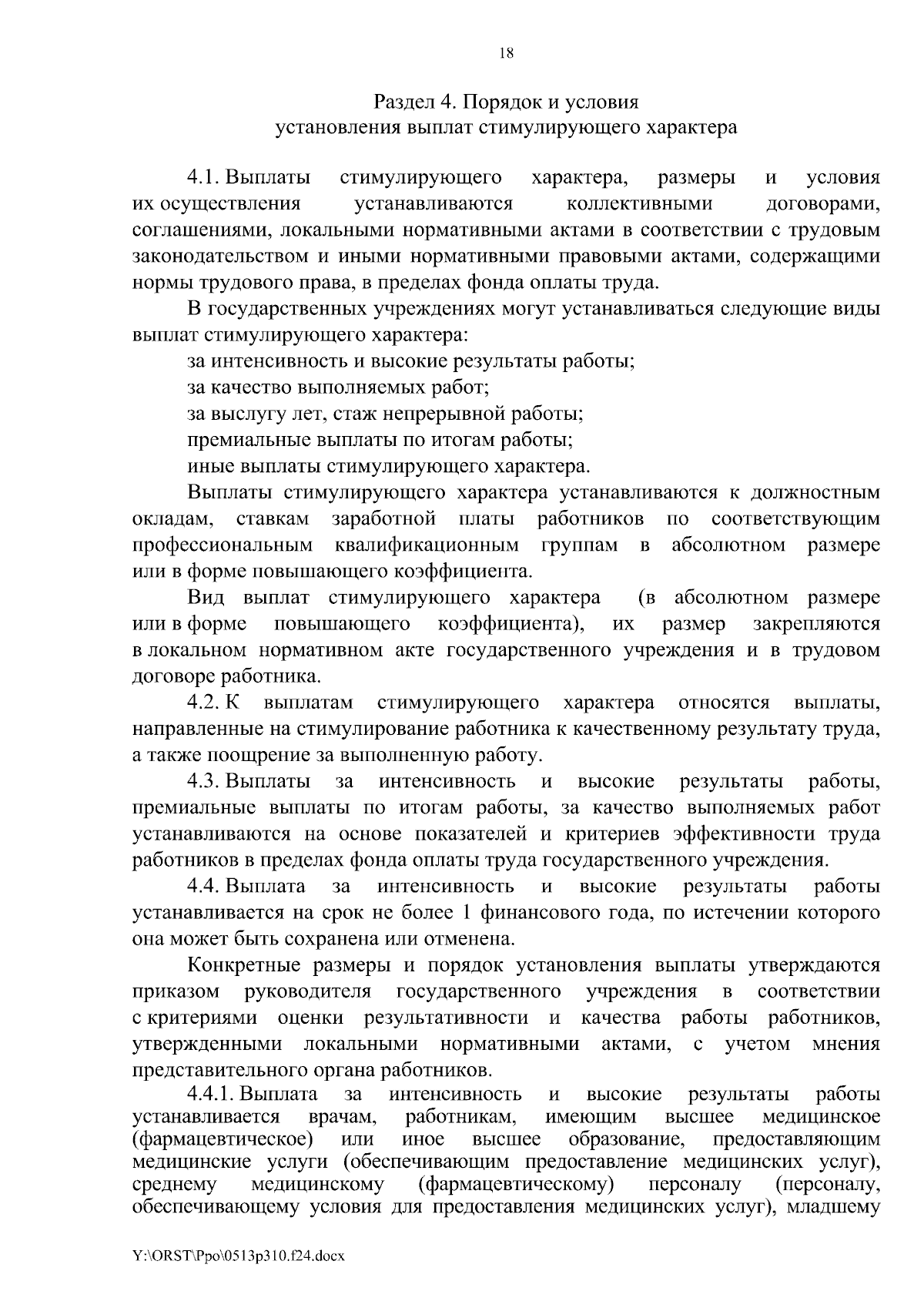 18

Раздел 4. Порядок и условия
установления выплат стимулирующего характера

4.1. Выплаты стимулирующего характера, размеры и условия их осуществления устанавливаются коллективными договорами, соглашениями, локальными нормативными актами в соответствии с трудовым законодательством и иными нормативными правовыми актами, содержащими нормы трудового права, в пределах фонда оплаты труда.

В государственных учреждениях могут устанавливаться следующие виды выплат стимулирующего характера:

за интенсивность и высокие результаты работы;

за качество выполняемых работ;

за выслугу лет, стаж непрерывной работы;

премиальные выплаты по итогам работы;

иные выплаты стимулирующего характера.

Выплаты стимулирующего характера устанавливаются к должностным окладам, ставкам заработной платы работников по соответствующим профессиональным квалификационным группам в абсолютном размере или в форме повышающего коэффициента.

Вид выплат стимулирующего характера (в абсолютном размере или в форме повышающего коэффициента), их размер закрепляются в локальном нормативном акте государственного учреждения и в трудовом договоре работника.

4.2. К выплатам стимулирующего характера относятся выплаты, направленные на стимулирование работника к качественному результату труда, а также поощрение за выполненную работу.

4.3. Выплаты за интенсивность и высокие результаты работы, премиальные выплаты по итогам работы, за качество выполняемых работ устанавливаются на основе показателей и критериев эффективности труда работников в пределах фонда оплаты труда государственного учреждения.

4.4. Выплата за интенсивность и высокие результаты работы устанавливается на срок не более 1 финансового года, по истечении которого она может быть сохранена или отменена.

Конкретные размеры и порядок установления выплаты утверждаются приказом руководителя государственного учреждения в соответствии с критериями оценки результативности и качества работы работников, утвержденными локальными нормативными актами, с учетом мнения представительного органа работников.

4.4.1. Выплата за интенсивность и высокие результаты работы устанавливается врачам, работникам, имеющим высшее медицинское (фармацевтическое) или иное высшее образование, предоставляющим медицинские услуги (обеспечивающим предоставление медицинских услуг), среднему медицинскому (фармацевтическому) персоналу (персоналу, обеспечивающему условия для предоставления медицинских услуг), младшему

Y:\ORST\Ppo\0513p310.f24.docx